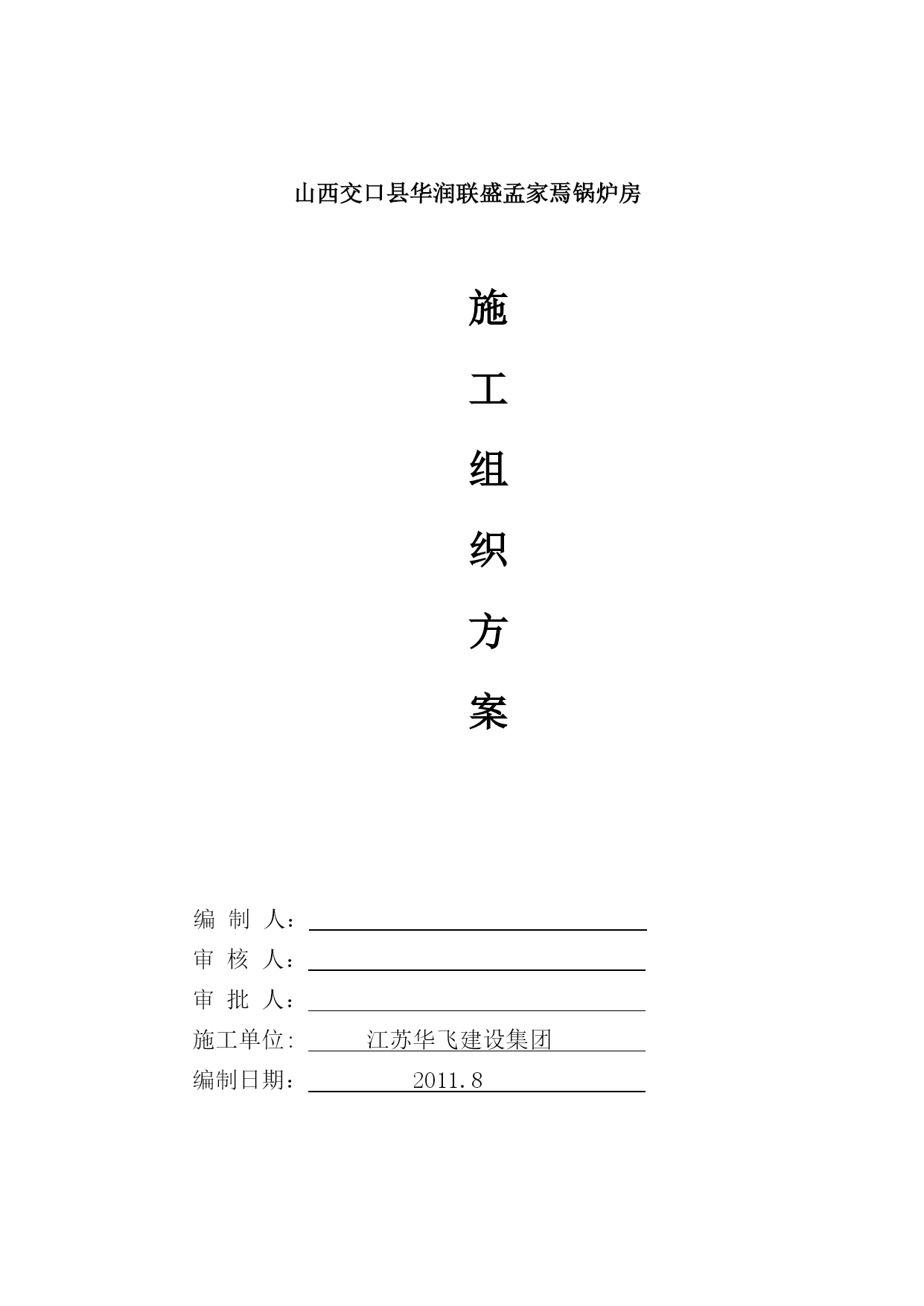 山西交口县华润联盛孟家焉锅炉房

施

工

组

织

方

案

编 制 人：

审 核 人：

审 批 人：

施工单位: 江苏华飞建设集团

编制日期： 2011.8